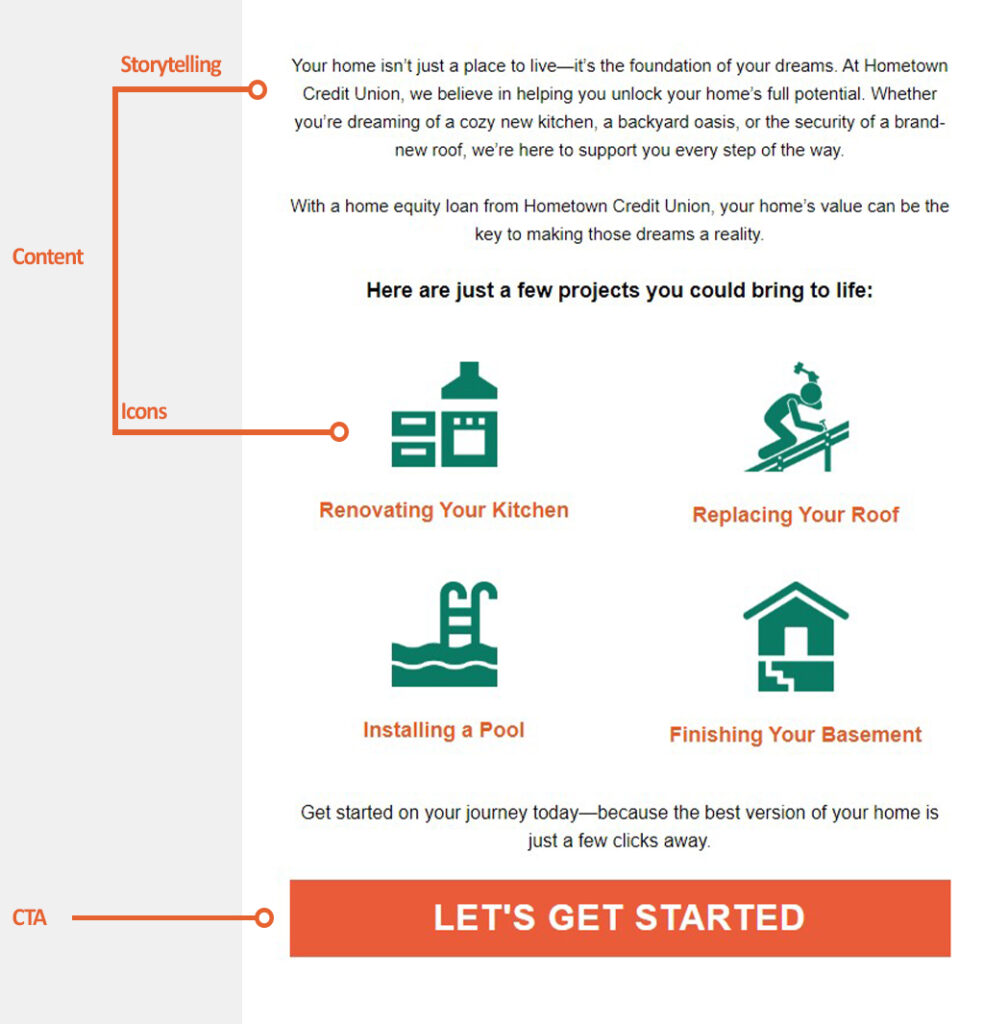 Storytelling

Content

Icons

CTA

Your home isn't just a place to live—it's the foundation of your dreams. At Hometown Credit Union, we believe in helping you unlock your home's full potential. Whether you're dreaming of a cozy new kitchen, a backyard oasis, or the security of a brand-new roof, we're here to support you every step of the way.

With a home equity loan from Hometown Credit Union, your home's value can be the key to making those dreams a reality.

Here are just a few projects you could bring to life:

Renovating Your Kitchen

Replacing Your Roof

Installing a Pool

Finishing Your Basement

Get started on your journey today—because the best version of your home is just a few clicks away.

LET'S GET STARTED